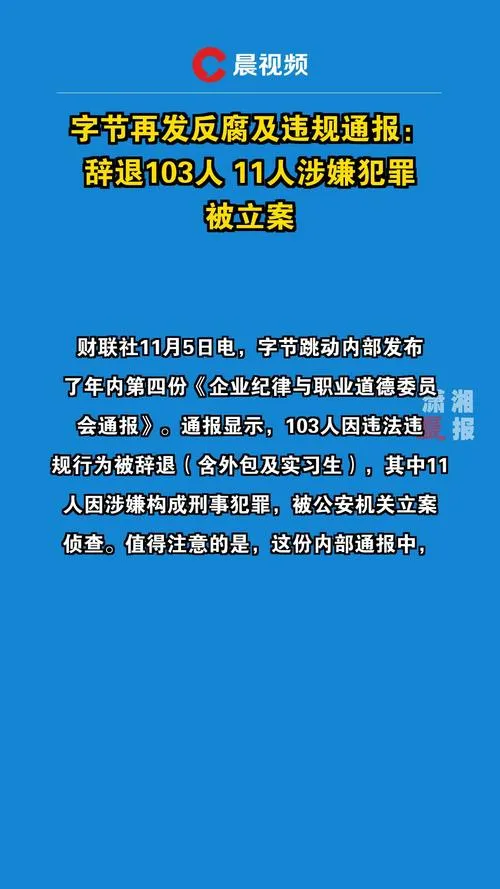 晨视频

字节再发反腐及违规通报：辞退103人 11人涉嫌犯罪被立案

财联社11月5日电，字节跳动内部发布了年内第四份《企业纪律与职业道德委员会通报》。通报显示，103人因违法违规行为被辞退（含外包及实习生），其中11人因涉嫌构成刑事犯罪，被公安机关立案侦查。值得注意的是，这份内部通报中，

潇湘晨报